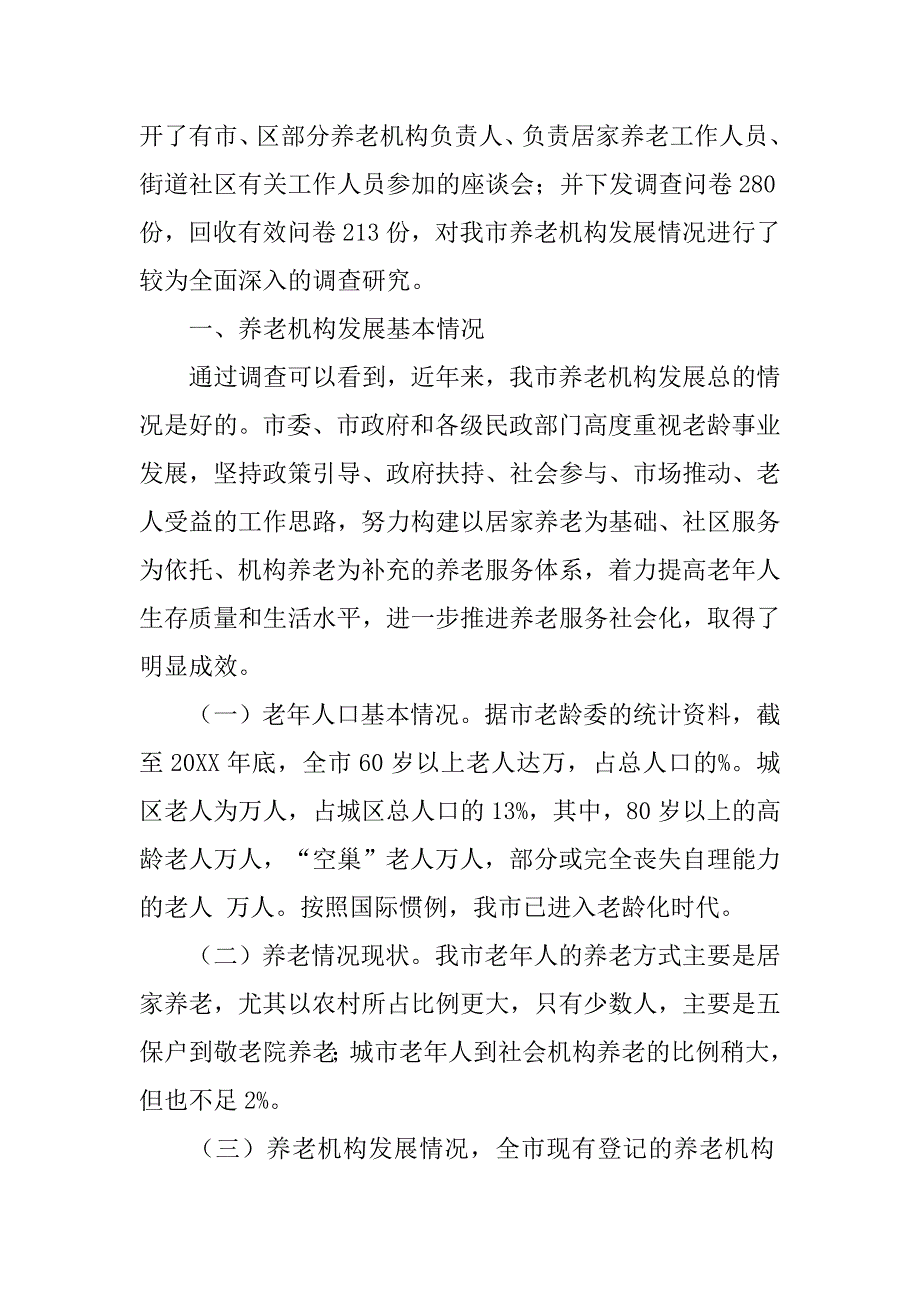 开了有市、区部分养老机构负责人、负责居家养老工作人员、街道社区有关工作人员参加的座谈会；并下发调查问卷 280 份，回收有效问卷 213 份，对我市养老机构发展情况进行了较为全面深入的调查研究。

一、养老机构发展基本情况

通过调查可以看到，近年来，我市养老机构发展总的情况是好的。市委、市政府和各级民政部门高度重视老龄事业发展，坚持政策引导、政府扶持、社会参与、市场推动、老人受益的工作思路，努力构建以居家养老为基础、社区服务为依托、机构养老为补充的养老服务体系，着力提高老年人生存质量和生活水平，进一步推进养老服务社会化，取得了明显成效。

（一）老年人口基本情况。据市老龄委的统计资料，截至 20XX 年底，全市 60 岁以上老人达万，占总人口的%。城区老人为万人，占城区总人口的 13%，其中，80 岁以上的高龄老人万人，“空巢”老人万人，部分或完全丧失自理能力的老人 万人。按照国际惯例，我市已进入老龄化时代。

（二）养老情况现状。我市老年人的养老方式主要是居家养老，尤其以农村所占比例更大，只有少数人，主要是五保户到敬老院养老;城市老年人到社会机构养老的比例稍大，但也不足 2%。

（三）养老机构发展情况，全市现有登记的养老机构